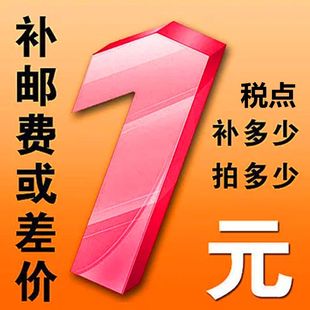 补邮费或差价

1

税点
补多少
拍多少

元